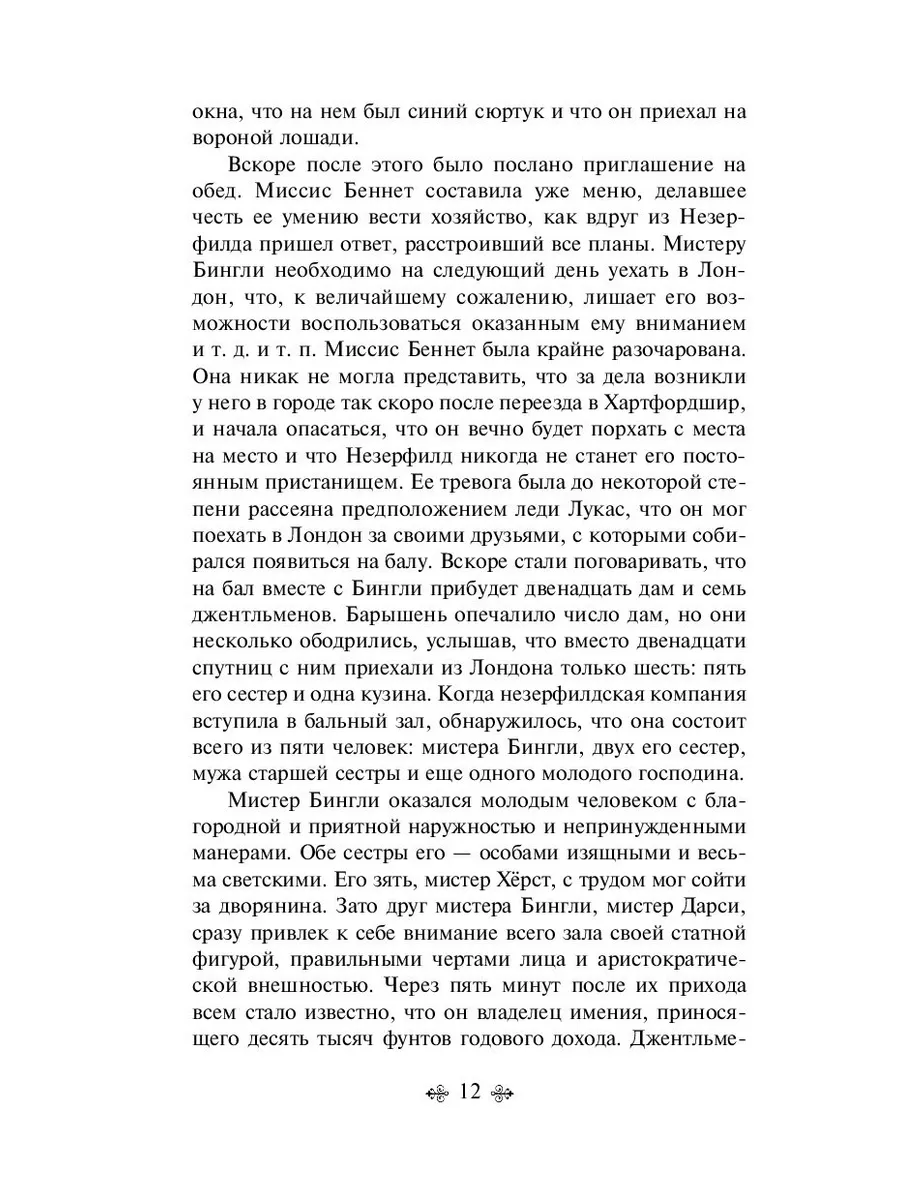 окна, что на нем был синий сюртук и что он приехал на вороной лошади.

Вскоре после этого было послано приглашение на обед. Миссис Беннет составила уже меню, делавшее честь ее умению вести хозяйство, как вдруг из Незерфилда пришел ответ, расстроивший все планы. Мистеру Бингли необходимо на следующий день уехать в Лондон, что, к величайшему сожалению, лишает его возможности воспользоваться оказанным ему вниманием и т. д. и т. п. Миссис Беннет была крайне разочарована. Она никак не могла представить, что за дела возникли у него в городе так скоро после переезда в Хартфордшир, и начала опасаться, что он вечно будет порхать с места на место и что Незерфилд никогда не станет его постоянным пристанищем. Ее тревога была до некоторой степени рассеяна предположением леди Лукас, что он мог поехать в Лондон за своими друзьями, с которыми собирался появиться на балу. Вскоре стали поговаривать, что на бал вместе с Бингли прибудет двенадцать дам и семь джентльменов. Барышень опечалило число дам, но они несколько ободрились, услышав, что вместо двенадцати спутниц с ним приехали из Лондона только шесть: пять его сестер и одна кузина. Когда незерфилдская компания вступила в бальный зал, обнаружилось, что она состоит всего из пяти человек: мистера Бингли, двух его сестер, мужа старшей сестры и еще одного молодого господина.

Мистер Бингли оказался молодым человеком с благородной и приятной наружностью и непринужденными манерами. Обе сестры его — особами изящными и весьма светскими. Его зять, мистер Хёрст, с трудом мог сойти за дворянина. Зато друг мистера Бингли, мистер Дарси, сразу привлек к себе внимание всего зала своей статной фигурой, правильными чертами лица и аристократической внешностью. Через пять минут после их прихода всем стало известно, что он владелец имения, приносящего десять тысяч фунтов годового дохода. Джентльме-

12